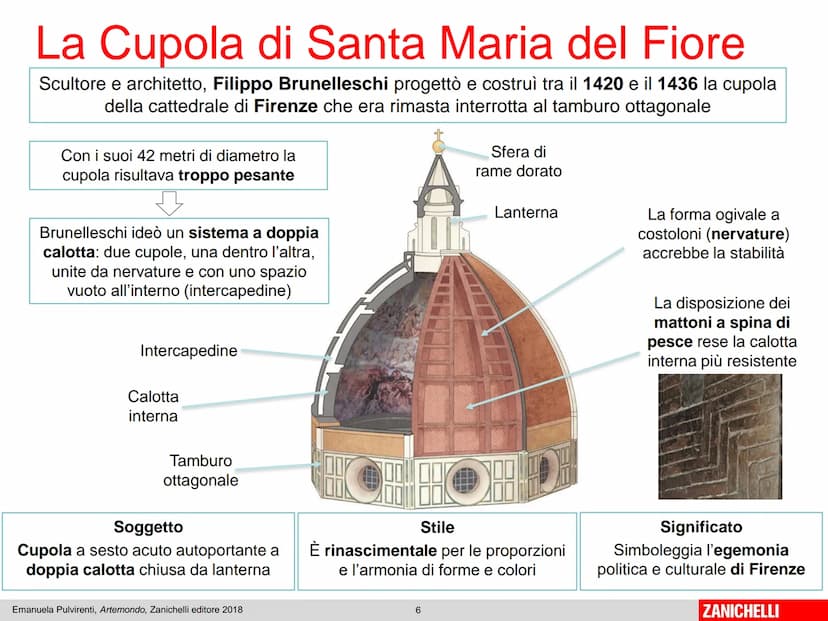 La Cupola di Santa Maria del Fiore

Scultore e architetto, Filippo Brunelleschi progettò e costruì tra il 1420 e il 1436 la cupola della cattedrale di Firenze che era rimasta interrotta al tamburo ottagonale

Con i suoi 42 metri di diametro la cupola risultava troppo pesante

Brunelleschi ideò un sistema a doppia calotta: due cupole, una dentro l'altra, unite da nervature e con uno spazio vuoto all'interno (intercapedine)

Sfera di rame dorato

Lanterna

La forma ogivale a costoloni (nervature) accrebbe la stabilità

La disposizione dei mattoni a spina di pesce rese la calotta interna più resistente

Intercapedine

Calotta interna

Tamburo ottagonale

Soggetto
Cupola a sesto acuto autoportante a doppia calotta chiusa da lanterna

Stile
È rinascimentale per le proporzioni e l'armonia di forme e colori

Significato
Simboleggia l'egemonia politica e culturale di Firenze

Emanuela Pulvirenti, Artemondo, Zanichelli editore 2018

6

ZANICHELLI